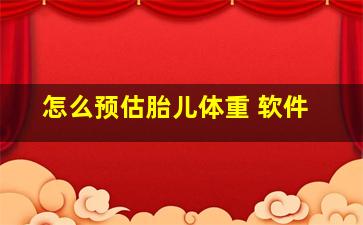 怎么预估胎儿体重 软件